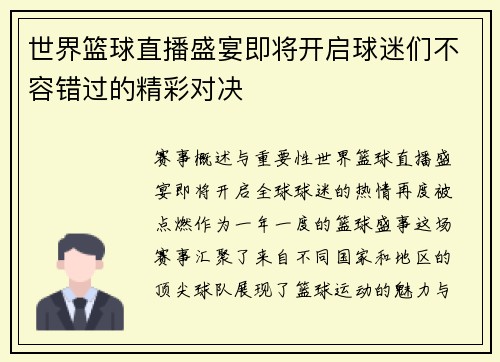 世界篮球直播盛宴即将开启球迷们不容错过的精彩对决

赛事概述与重要性世界篮球直播盛宴即将开启全球球迷的热情再度被点燃作为一年一度的篮球盛事这场赛事汇聚了来自不同国家和地区的顶尖球队展现了篮球运动的魅力与